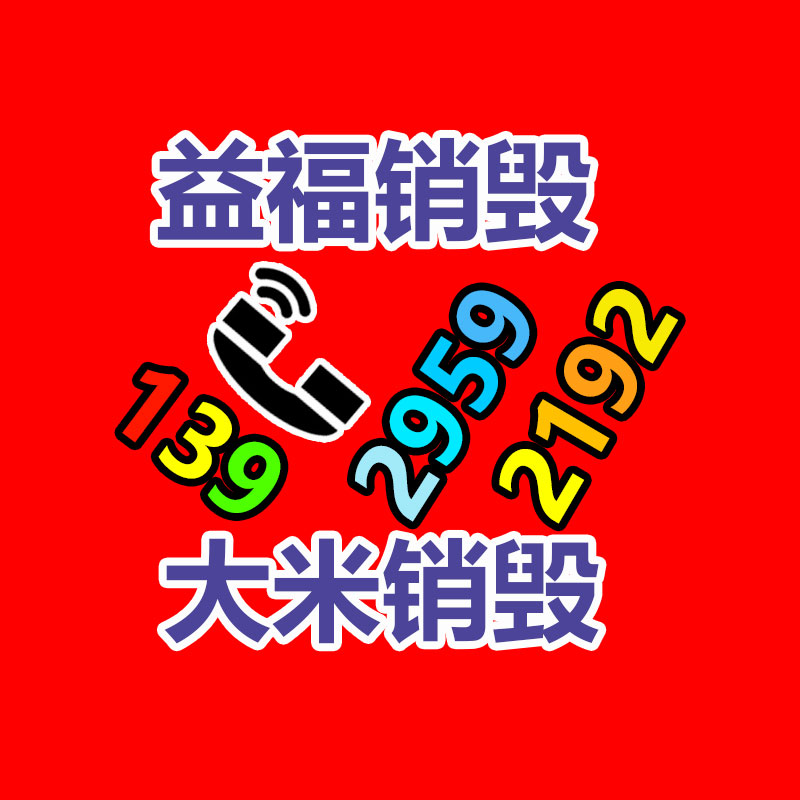 益福销毁

139 2959 2192

大米销毁